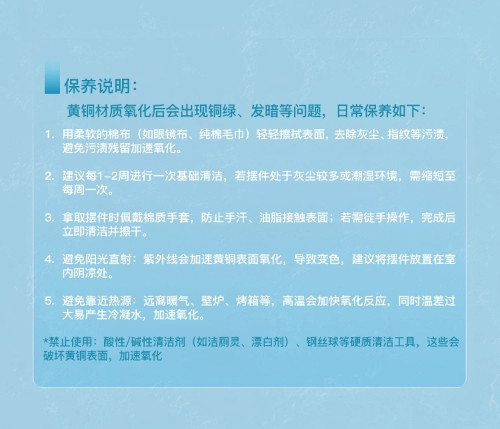 保养说明:

黄铜材质氧化后会出现铜绿、发暗等问题，日常保养如下:

1.用柔软的棉布（如眼镜布、纯棉毛巾）轻轻擦拭表面，去除灰尘、指纹等污渍，避免污渍残留加速氧化。

2.建议每1-2周进行一次基础清洁，若摆件处于灰尘较多或潮湿环境，需缩短至每周一次。

3.拿取摆件时佩戴棉质手套，防止手汗、油脂接触表面；若需徒手操作，完成后立即清洁并擦干。

4.避免阳光直射：紫外线会加速黄铜表面氧化，导致变色，建议将摆件放置在室内阴凉处。

5.避免靠近热源：远离暖气、壁炉、烤箱等，高温会加快氧化反应，同时温差过大易产生冷凝水，加速氧化。

*禁止使用：酸性/碱性清洁剂（如洁厕灵、漂白剂）、钢丝球等硬质清洁工具，这些会破坏黄铜表面，加速氧化